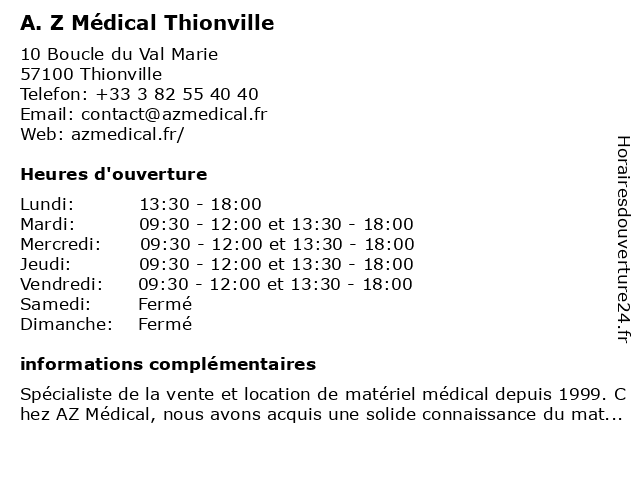 A. Z Médical Thionville

10 Boucle du Val Marie
57100 Thionville
Telefon: +33 3 82 55 40 40
Email: contact@azmedical.fr
Web: azmedical.fr/

Heures d'ouverture

| | |
|---|---|
| Lundi: | 13:30 - 18:00 |
| Mardi: | 09:30 - 12:00 et 13:30 - 18:00 |
| Mercredi: | 09:30 - 12:00 et 13:30 - 18:00 |
| Jeudi: | 09:30 - 12:00 et 13:30 - 18:00 |
| Vendredi: | 09:30 - 12:00 et 13:30 - 18:00 |
| Samedi: | Fermé |
| Dimanche: | Fermé |

informations complémentaires

Spécialiste de la vente et location de matériel médical depuis 1999. Chez AZ Médical, nous avons acquis une solide connaissance du mat...

Horairesdouverture24.fr